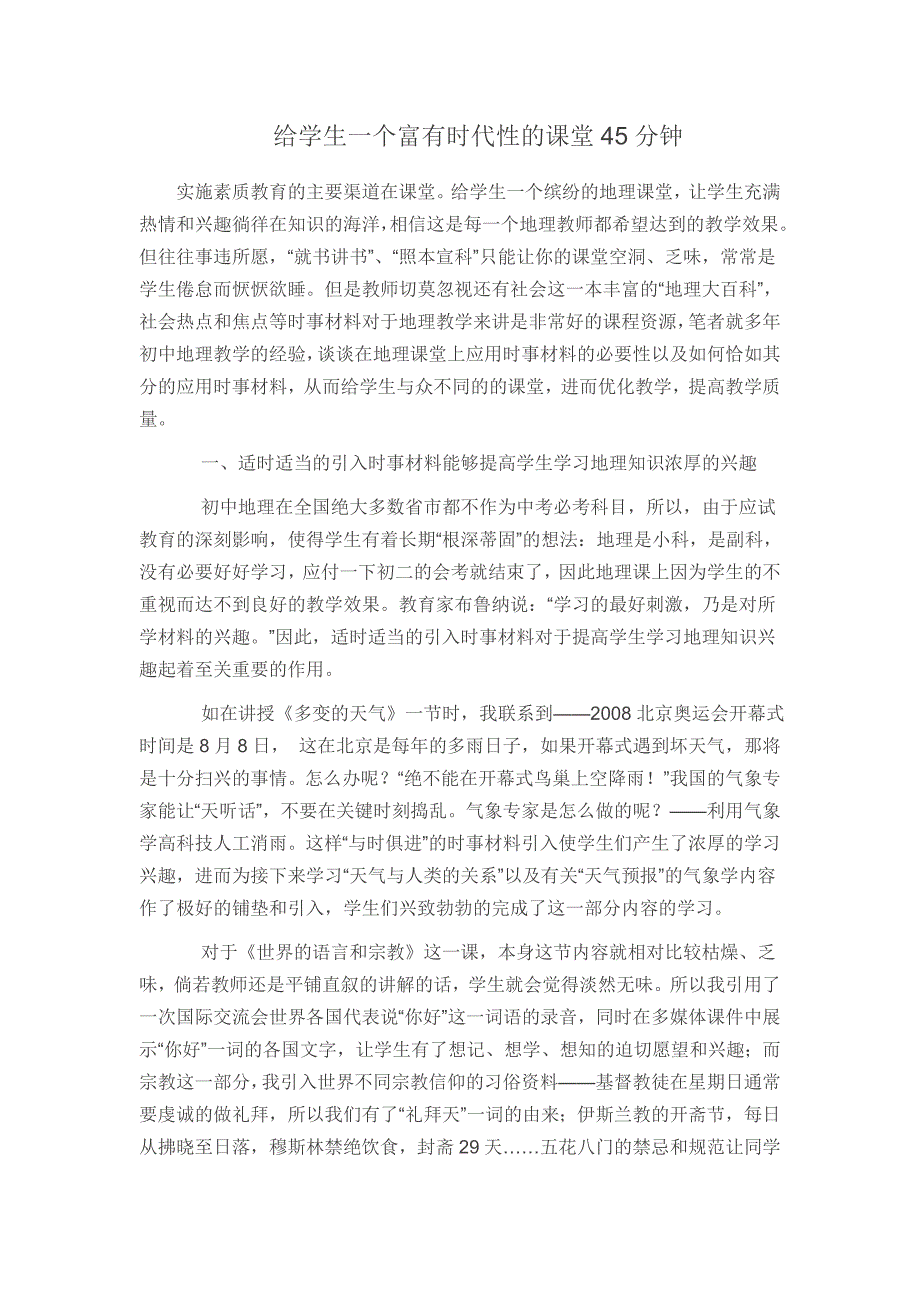 给学生一个富有时代性的课堂 45 分钟

实施素质教育的主要渠道在课堂。给学生一个缤纷的地理课堂，让学生充满热情和兴趣徜徉在知识的海洋，相信这是每一个地理教师都希望达到的教学效果。但往往事违所愿，“就书讲书”、“照本宣科”只能让你的课堂空洞、乏味，常常是学生倦怠而恹恹欲睡。但是教师切莫忽视还有社会这一本丰富的“地理大百科”，社会热点和焦点等时事材料对于地理教学来讲是非常好的课程资源，笔者就多年初中地理教学的经验，谈谈在地理课堂上应用时事材料的必要性以及如何恰如其分的应用时事材料，从而给学生与众不同的的课堂，进而优化教学，提高教学质量。

一、适时适当的引入时事材料能够提高学生学习地理知识浓厚的兴趣

初中地理在全国绝大多数省市都不作为中考必考科目，所以，由于应试教育的深刻影响，使得学生有着长期“根深蒂固”的想法：地理是小科，是副科，没有必要好好学习，应付一下初二的会考就结束了，因此地理课上因为学生的不重视而达不到良好的教学效果。教育家布鲁纳说：“学习的最好刺激，乃是对所学材料的兴趣。”因此，适时适当的引入时事材料对于提高学生学习地理知识兴趣起着至关重要的作用。

如在讲授《多变的天气》一节时，我联系到——2008 北京奥运会开幕式时间是 8 月 8 日， 这在北京是每年的多雨日子，如果开幕式遇到坏天气，那将是十分扫兴的事情。怎么办呢？“绝不能在开幕式鸟巢上空降雨！”我国的气象专家能让“天听话”，不要在关键时刻捣乱。气象专家是怎么做的呢？——利用气象学高科技人工消雨。这样“与时俱进”的时事材料引入使学生们产生了浓厚的学习兴趣，进而为接下来学习“天气与人类的关系”以及有关“天气预报”的气象学内容作了极好的铺垫和引入，学生们兴致勃勃的完成了这一部分内容的学习。

对于《世界的语言和宗教》这一课，本身这节内容就相对比较枯燥、乏味，倘若教师还是平铺直叙的讲解的话，学生就会觉得淡然无味。所以我引用了一次国际交流会世界各国代表说“你好”这一词语的录音，同时在多媒体课件中展示“你好”一词的各国文字，让学生有了想记、想学、想知的迫切愿望和兴趣；而宗教这一部分，我引入世界不同宗教信仰的习俗资料——基督教徒在星期日通常要虔诚的做礼拜，所以我们有了“礼拜天”一词的由来；伊斯兰教的开斋节，每日从拂晓至日落，穆斯林禁绝饮食，封斋 29 天……五花八门的禁忌和规范让同学